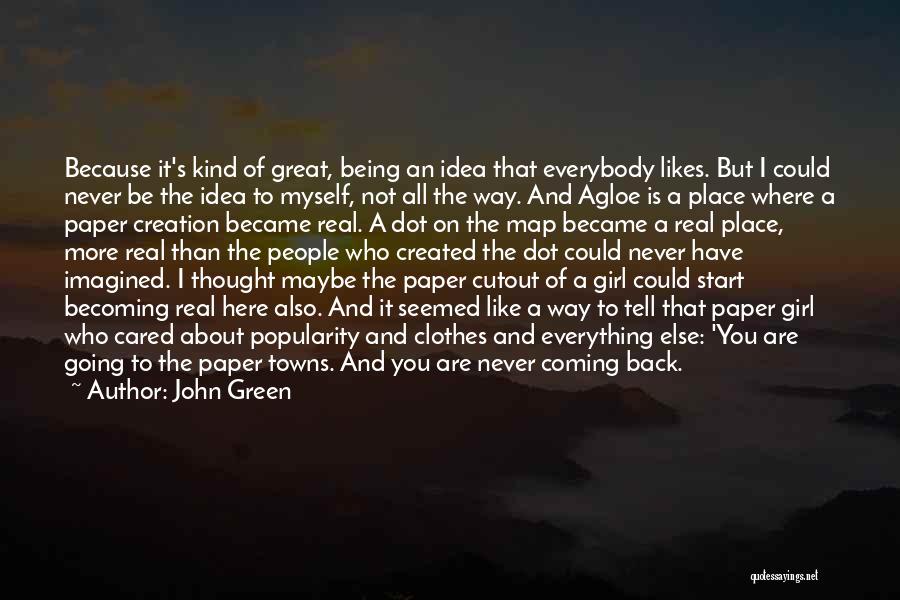 Because it's kind of great, being an idea that everybody likes. But I could never be the idea to myself, not all the way. And Agloe is a place where a paper creation became real. A dot on the map became a real place, more real than the people who created the dot could never have imagined. I thought maybe the paper cutout of a girl could start becoming real here also. And it seemed like a way to tell that paper girl who cared about popularity and clothes and everything else: 'You are going to the paper towns. And you are never coming back.

~ Author: John Green

quotessayings.net